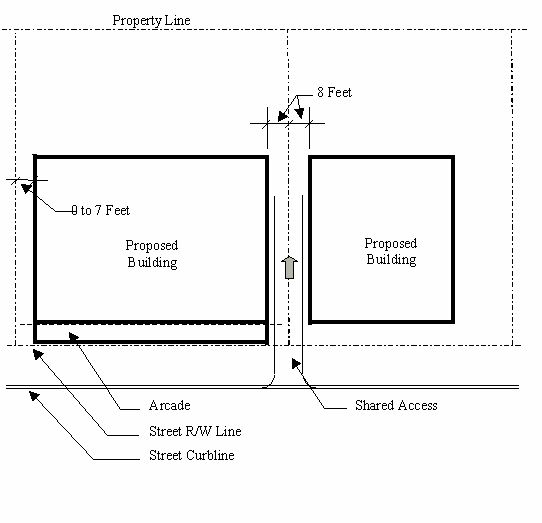 Property Line

8 Feet

0 to 7 Feet

Proposed Building

Proposed Building

Arcade

Street R/W Line

Street Curbline

Shared Access